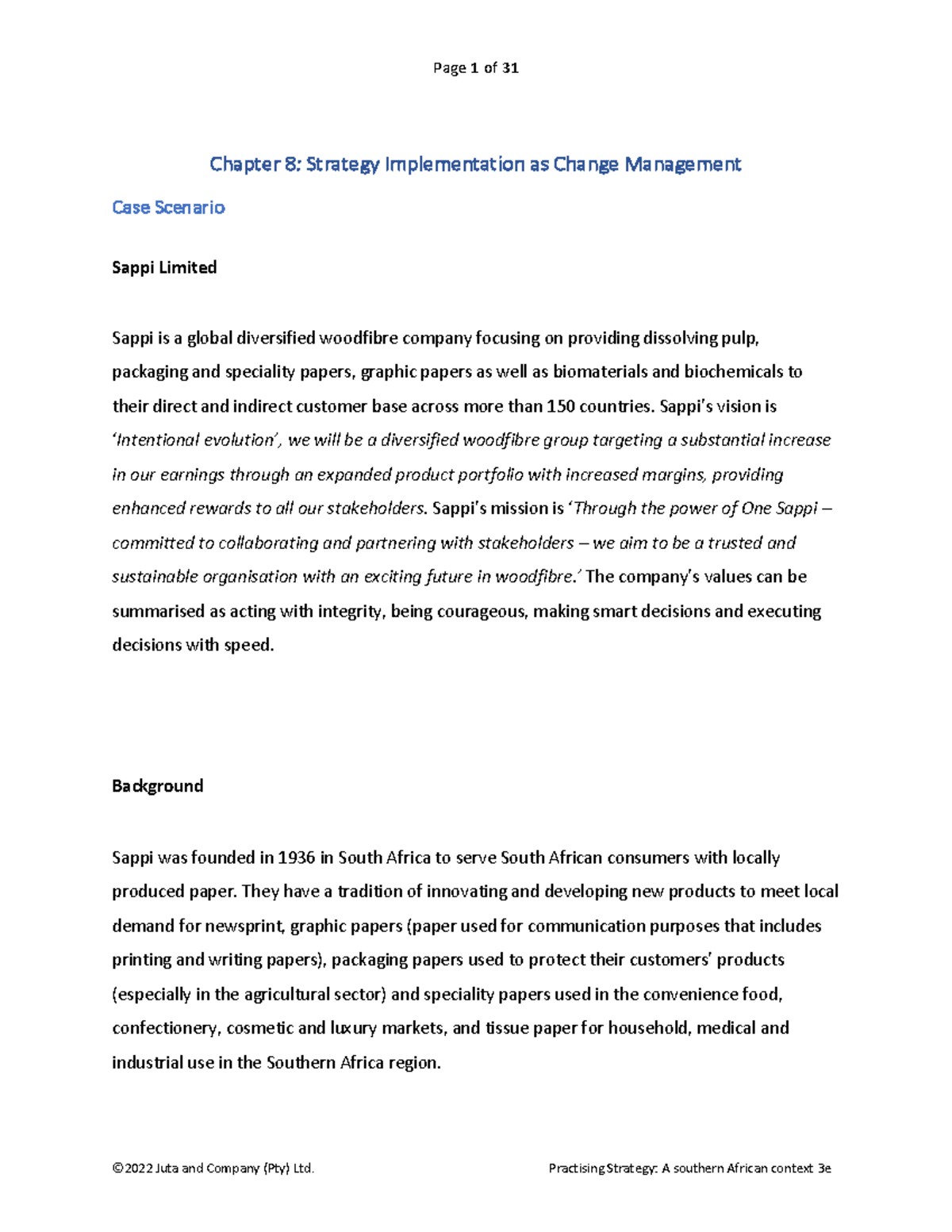 Page 1 of 31

Chapter 8: Strategy Implementation as Change Management

Case Scenario

Sappi Limited

Sappi is a global diversified woodfibre company focusing on providing dissolving pulp, packaging and speciality papers, graphic papers as well as biomaterials and biochemicals to their direct and indirect customer base across more than 150 countries. Sappi's vision is 'Intentional evolution', we will be a diversified woodfibre group targeting a substantial increase in our earnings through an expanded product portfolio with increased margins, providing enhanced rewards to all our stakeholders. Sappi's mission is 'Through the power of One Sappi – committed to collaborating and partnering with stakeholders – we aim to be a trusted and sustainable organisation with an exciting future in woodfibre.' The company's values can be summarised as acting with integrity, being courageous, making smart decisions and executing decisions with speed.

Background

Sappi was founded in 1936 in South Africa to serve South African consumers with locally produced paper. They have a tradition of innovating and developing new products to meet local demand for newsprint, graphic papers (paper used for communication purposes that includes printing and writing papers), packaging papers used to protect their customers' products (especially in the agricultural sector) and speciality papers used in the convenience food, confectionery, cosmetic and luxury markets, and tissue paper for household, medical and industrial use in the Southern Africa region.

©2022 Juta and Company (Pty) Ltd.
Practising Strategy: A southern African context 3e